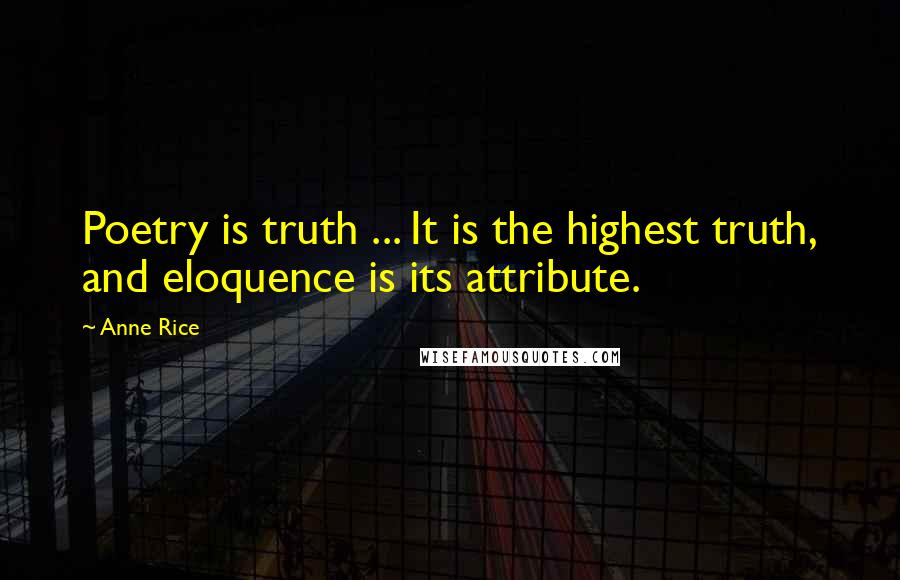 Poetry is truth ... It is the highest truth, and eloquence is its attribute.

~ Anne Rice

WISEFAMOUSQUOTES.COM